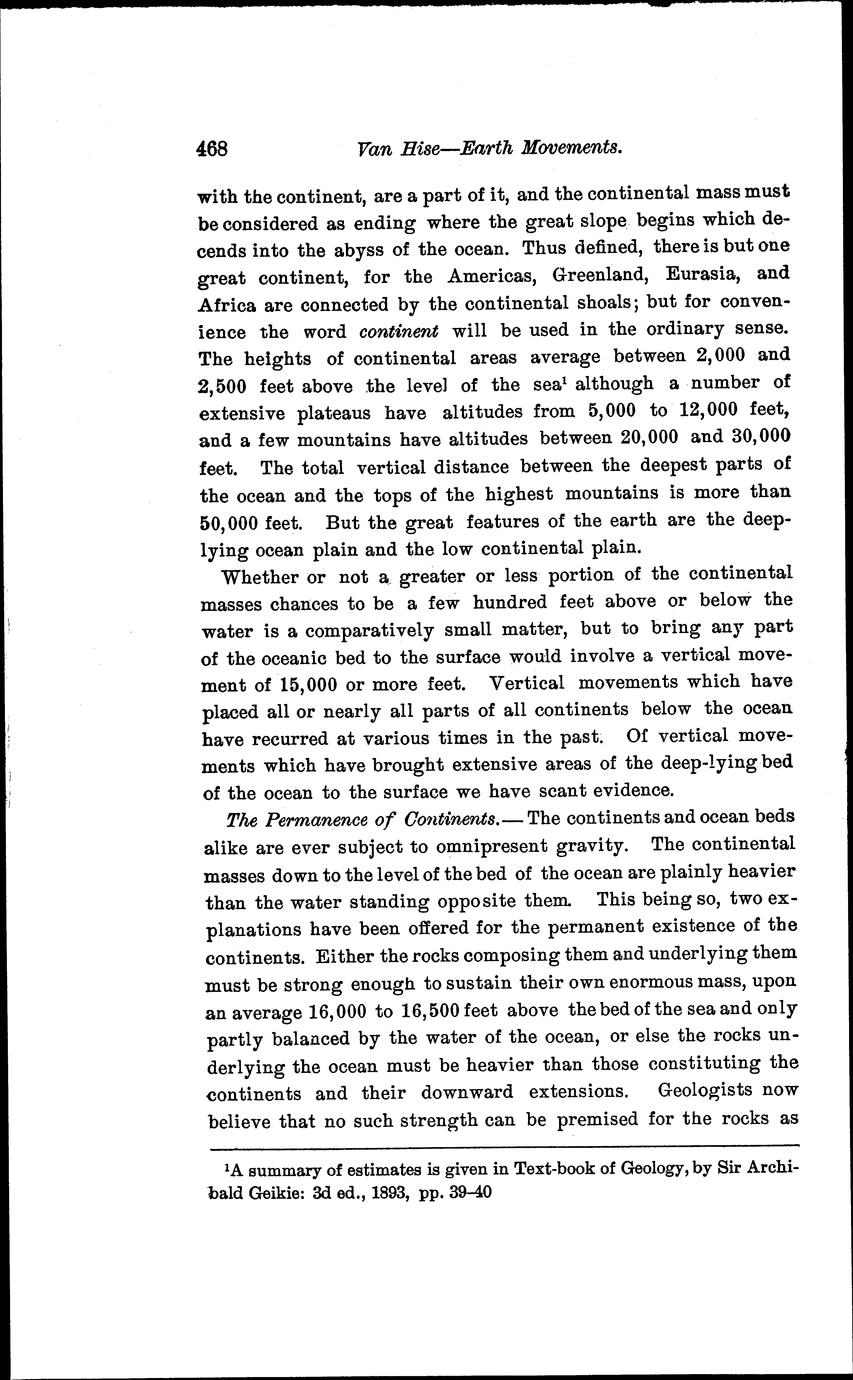 468 Van Hise—Earth Movements.

with the continent, are a part of it, and the continental mass must be considered as ending where the great slope begins which decends into the abyss of the ocean. Thus defined, there is but one great continent, for the Americas, Greenland, Eurasia, and Africa are connected by the continental shoals; but for convenience the word continent will be used in the ordinary sense. The heights of continental areas average between 2,000 and 2,500 feet above the level of the sea$^1$ although a number of extensive plateaus have altitudes from 5,000 to 12,000 feet, and a few mountains have altitudes between 20,000 and 30,000 feet. The total vertical distance between the deepest parts of the ocean and the tops of the highest mountains is more than 50,000 feet. But the great features of the earth are the deep-lying ocean plain and the low continental plain.

Whether or not a greater or less portion of the continental masses chances to be a few hundred feet above or below the water is a comparatively small matter, but to bring any part of the oceanic bed to the surface would involve a vertical movement of 15,000 or more feet. Vertical movements which have placed all or nearly all parts of all continents below the ocean have recurred at various times in the past. Of vertical movements which have brought extensive areas of the deep-lying bed of the ocean to the surface we have scant evidence.

The Permanence of Continents.— The continents and ocean beds alike are ever subject to omnipresent gravity. The continental masses down to the level of the bed of the ocean are plainly heavier than the water standing opposite them. This being so, two explanations have been offered for the permanent existence of the continents. Either the rocks composing them and underlying them must be strong enough to sustain their own enormous mass, upon an average 16,000 to 16,500 feet above the bed of the sea and only partly balanced by the water of the ocean, or else the rocks underlying the ocean must be heavier than those constituting the continents and their downward extensions. Geologists now believe that no such strength can be premised for the rocks as

$^1$A summary of estimates is given in Text-book of Geology, by Sir Archibald Geikie: 3d ed., 1893, pp. 39–40